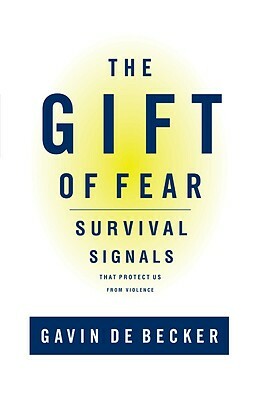 THE
GIFT
OF FEAR

SURVIVAL
SIGNALS
THAT PROTECT US
FROM VIOLENCE

GAVIN DE BECKER